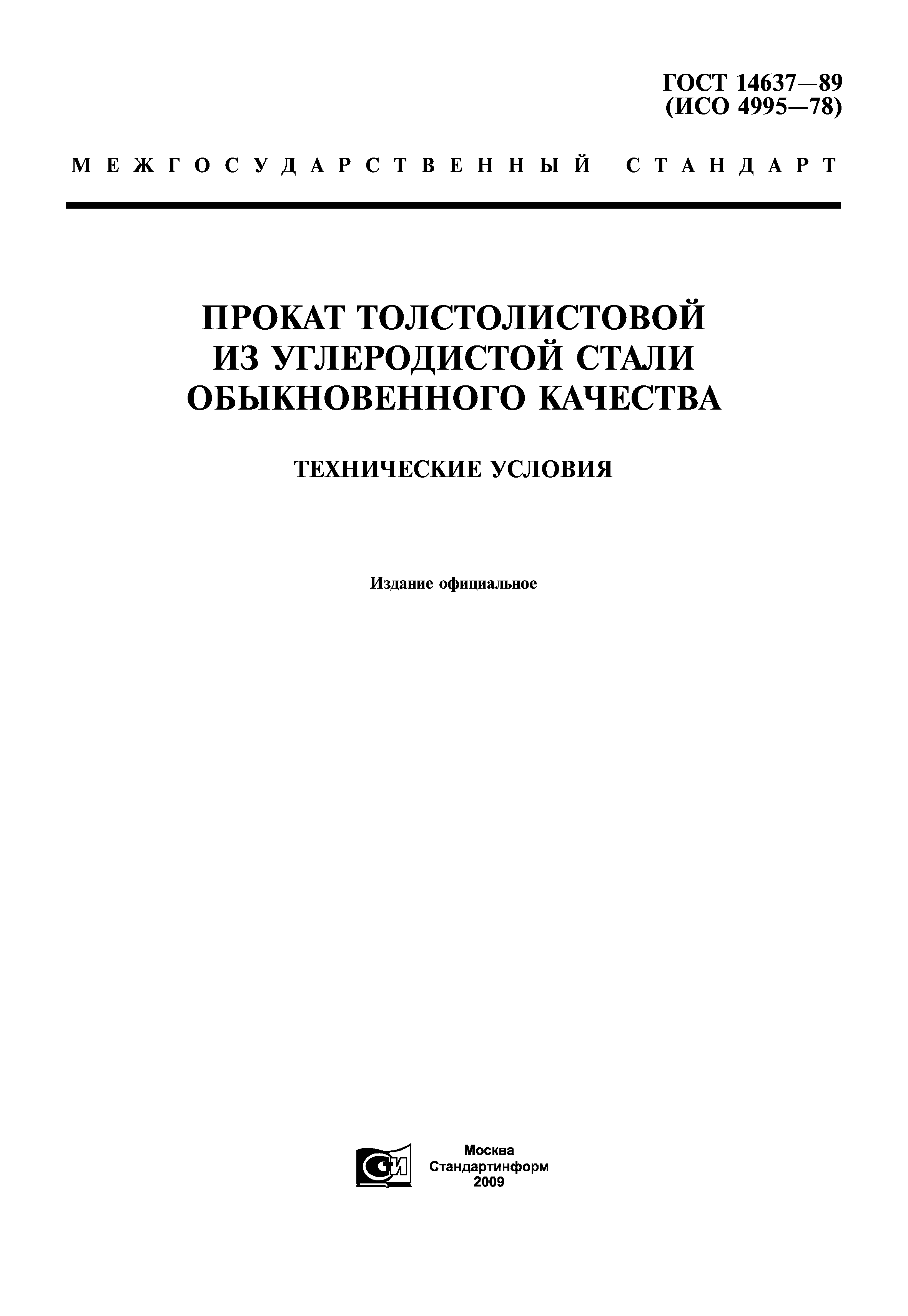 ГОСТ 14637—89
(ИСО 4995—78)

МЕЖГОСУДАРСТВЕННЫЙ СТАНДАРТ

ПРОКАТ ТОЛСТОЛИСТОВОЙ
ИЗ УГЛЕРОДИСТОЙ СТАЛИ
ОБЫКНОВЕННОГО КАЧЕСТВА

ТЕХНИЧЕСКИЕ УСЛОВИЯ

Издание официальное

СИ

Москва
Стандартинформ
2009